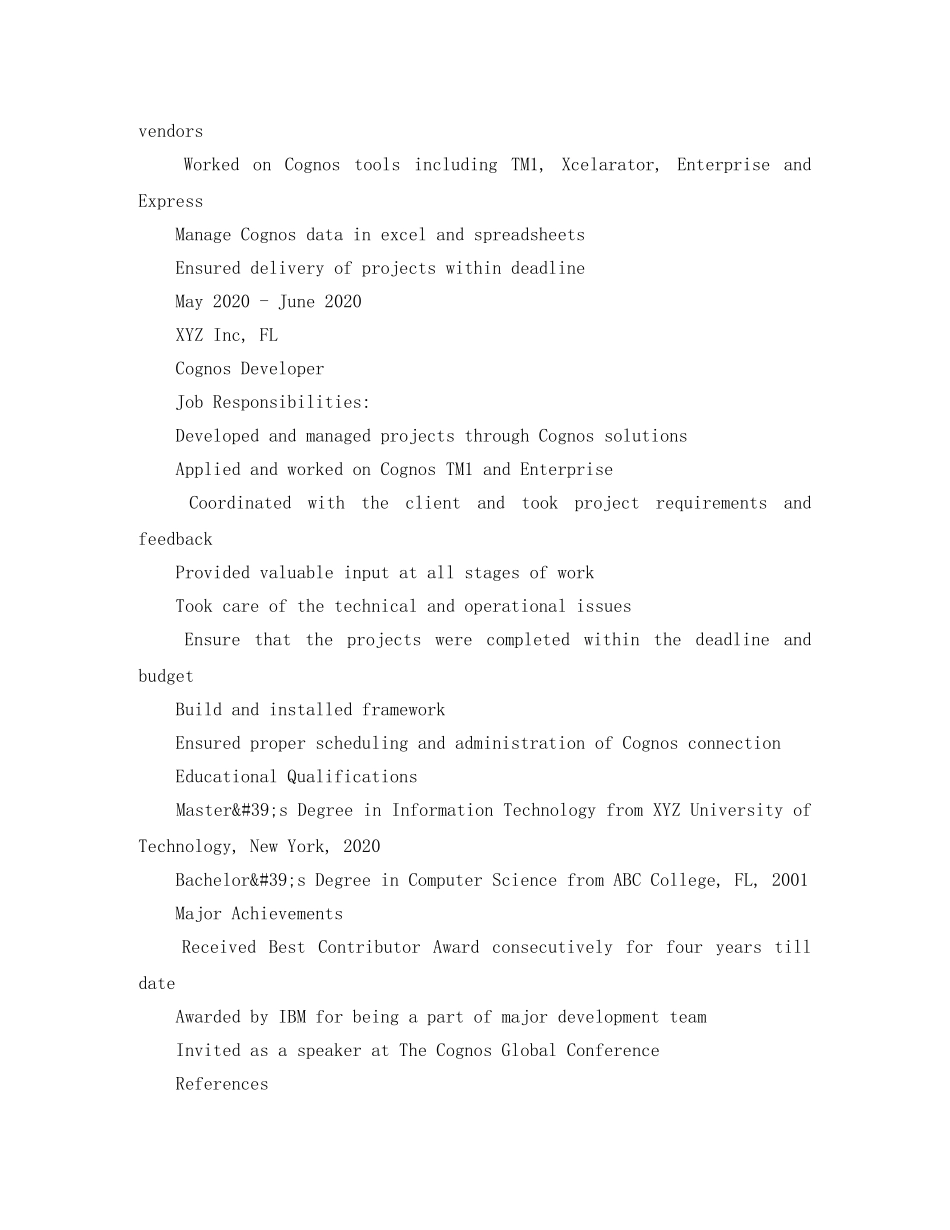 vendors

Worked on Cognos tools including TM1, Xcelarator, Enterprise and Express

Manage Cognos data in excel and spreadsheets

Ensured delivery of projects within deadline

May 2020 - June 2020

XYZ Inc, FL

Cognos Developer

Job Responsibilities:

Developed and managed projects through Cognos solutions

Applied and worked on Cognos TM1 and Enterprise

Coordinated with the client and took project requirements and feedback

Provided valuable input at all stages of work

Took care of the technical and operational issues

Ensure that the projects were completed within the deadline and budget

Build and installed framework

Ensured proper scheduling and administration of Cognos connection

Educational Qualifications

Master&#39;s Degree in Information Technology from XYZ University of Technology, New York, 2020

Bachelor&#39;s Degree in Computer Science from ABC College, FL, 2001

Major Achievements

Received Best Contributor Award consecutively for four years till date

Awarded by IBM for being a part of major development team

Invited as a speaker at The Cognos Global Conference

References